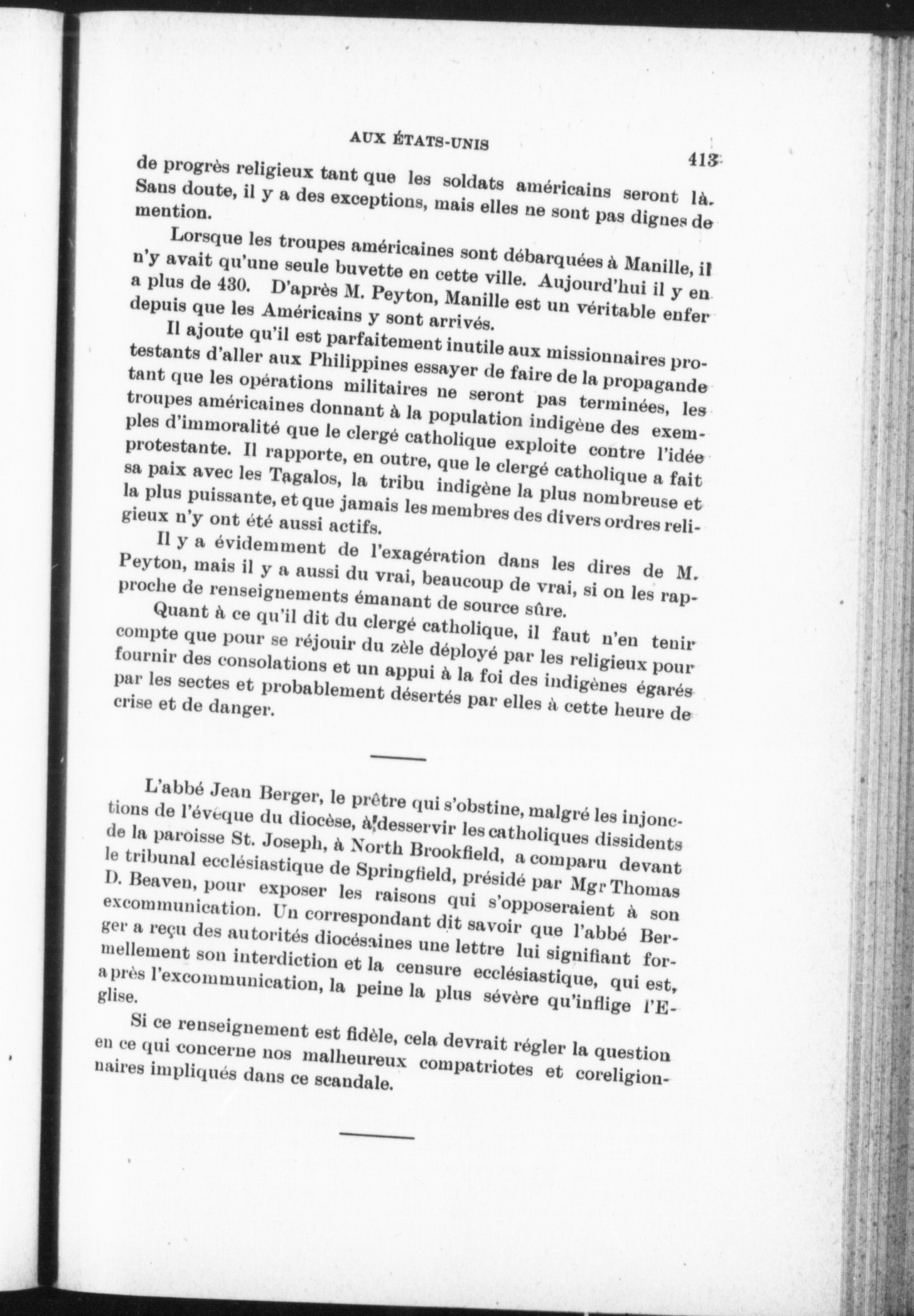 AUX ÉTATS-UNIS 413

de progrès religieux tant que les soldats américains seront là. Sans doute, il y a des exceptions, mais elles ne sont pas dignes de mention.

Lorsque les troupes américaines sont débarquées à Manille, il n'y avait qu'une seule buvette en cette ville. Aujourd'hui il y en a plus de 430. D'après M. Peyton, Manille est un véritable enfer depuis que les Américains y sont arrivés.

Il ajoute qu'il est parfaitement inutile aux missionnaires protestants d'aller aux Philippines essayer de faire de la propagande tant que les opérations militaires ne seront pas terminées, les troupes américaines donnant à la population indigène des exemples d'immoralité que le clergé catholique exploite contre l'idée protestante. Il rapporte, en outre, que le clergé catholique a fait sa paix avec les Tagalos, la tribu indigène la plus nombreuse et la plus puissante, et que jamais les membres des divers ordres religieux n'y ont été aussi actifs.

Il y a évidemment de l'exagération dans les dires de M. Peyton, mais il y a aussi du vrai, beaucoup de vrai, si on les rapproche de renseignements émanant de source sûre.

Quant à ce qu'il dit du clergé catholique, il faut n'en tenir compte que pour se réjouir du zèle déployé par les religieux pour fournir des consolations et un appui à la foi des indigènes égarés par les sectes et probablement désertés par elles à cette heure de crise et de danger.

L'abbé Jean Berger, le prêtre qui s'obstine, malgré les injonctions de l'évêque du diocèse, à desservir les catholiques dissidents de la paroisse St. Joseph, à North Brookfield, a comparu devant le tribunal ecclésiastique de Springfield, présidé par Mgr Thomas D. Beaven, pour exposer les raisons qui s'opposeraient à son excommunication. Un correspondant dit savoir que l'abbé Berger a reçu des autorités diocésaines une lettre lui signifiant formellement son interdiction et la censure ecclésiastique, qui est, après l'excommunication, la peine la plus sévère qu'inflige l'Eglise.

Si ce renseignement est fidèle, cela devrait régler la question en ce qui concerne nos malheureux compatriotes et coreligionnaires impliqués dans ce scandale.